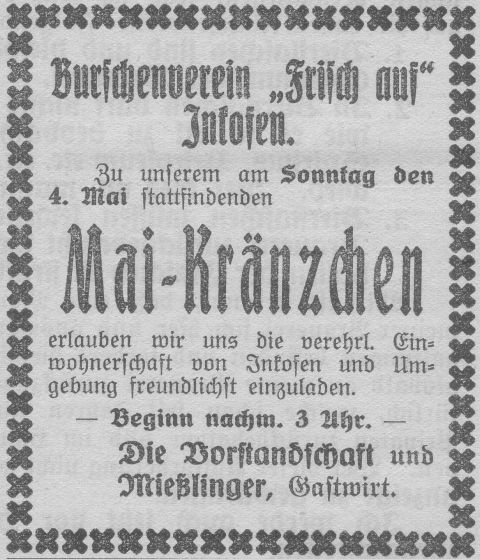 Burschenverein „Frisch auf“ Inkofen.

Zu unserem am Sonntag den 4. Mai stattfindenden

Mai-Kränzchen

erlauben wir uns die verehrl. Einwohnerschaft von Inkofen und Umgebung freundlichst einzuladen.

— Beginn nachm. 3 Uhr. —

Die Vorstandschaft und Mießlinger, Gastwirt.